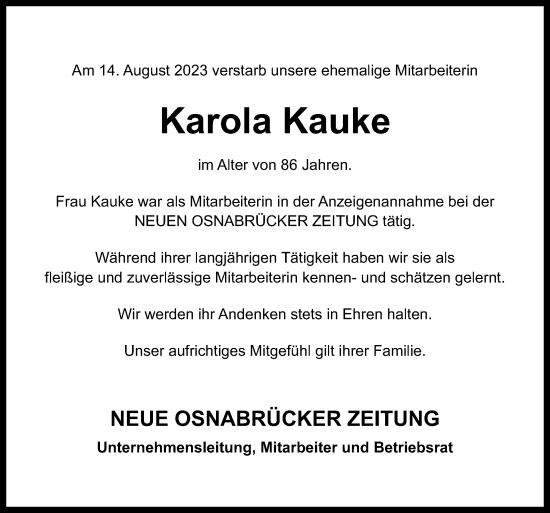 Am 14. August 2023 verstarb unsere ehemalige Mitarbeiterin

Karola Kauke

im Alter von 86 Jahren.

Frau Kauke war als Mitarbeiterin in der Anzeigenannahme bei der NEUEN OSNABRÜCKER ZEITUNG tätig.

Während ihrer langjährigen Tätigkeit haben wir sie als fleißige und zuverlässige Mitarbeiterin kennen- und schätzen gelernt.

Wir werden ihr Andenken stets in Ehren halten.

Unser aufrichtiges Mitgefühl gilt ihrer Familie.

NEUE OSNABRÜCKER ZEITUNG

Unternehmensleitung, Mitarbeiter und Betriebsrat